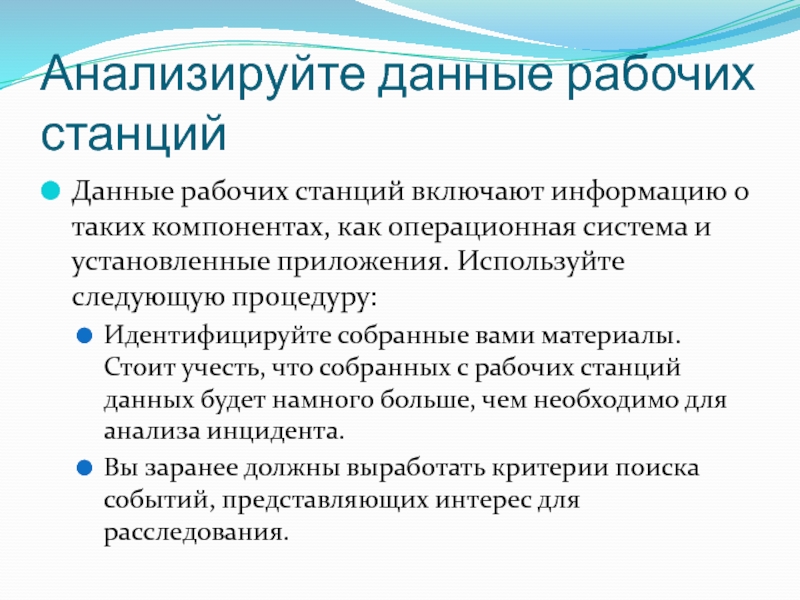 Анализируйте данные рабочих станций

Данные рабочих станций включают информацию о таких компонентах, как операционная система и установленные приложения. Используйте следующую процедуру:

Идентифицируйте собранные вами материалы. Стоит учесть, что собранных с рабочих станций данных будет намного больше, чем необходимо для анализа инцидента.

Вы заранее должны выработать критерии поиска событий, представляющих интерес для расследования.